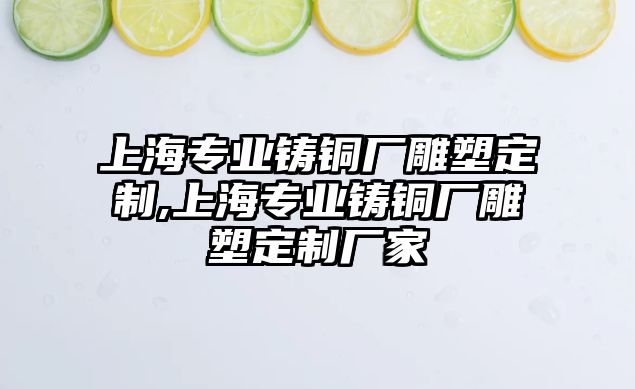 上海专业铸铜厂雕塑定制,上海专业铸铜厂雕塑定制厂家